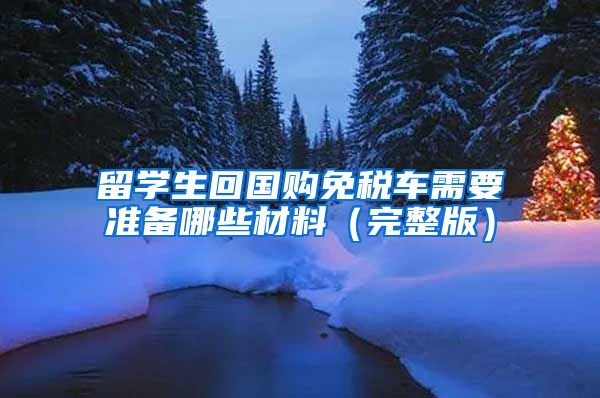 留学生回国购免税车需要准备哪些材料（完整版）